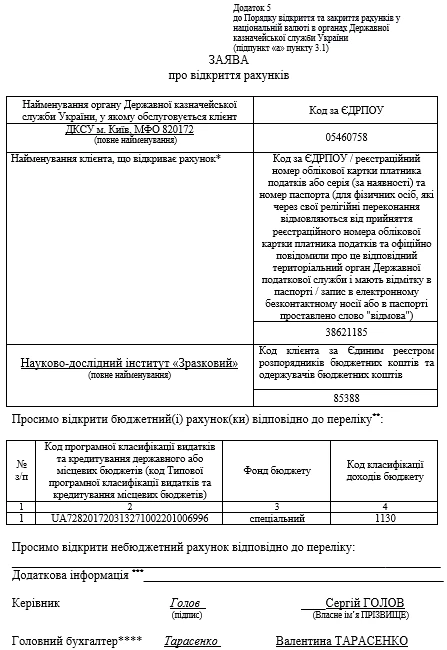 Додаток 5
до Порядку відкриття та закриття рахунків у національній валюті в органах Державної казначейської служби України
(підпункт «а» пункту 3.1)

ЗАЯВА
про відкриття рахунків

| Найменування органу Державної казначейської служби України, у якому обслуговується клієнт | Код за ЄДРПОУ |
|---|---|
| ДКСУ м. Київ, МФО 820172 (повне найменування) | 05460758 |
| Найменування клієнта, що відкриває рахунок* | Код за ЄДРПОУ / реєстраційний номер облікової картки платника податків або серія (за наявності) та номер паспорта (для фізичних осіб, які через свої релігійні переконання відмовляються від прийняття реєстраційного номера облікової картки платника податків та офіційно повідомили про це відповідний територіальний орган Державної податкової служби і мають відмітку в паспорті / запис в електронному безконтактному носії або в паспорті проставлено слово "відмова") |
| | 38621185 |
| Науково-дослідний інститут «Зразковий» (повне найменування) | Код клієнта за Єдиним реєстром розпорядників бюджетних коштів та одержувачів бюджетних коштів |
| | 85388 |

Просимо відкрити бюджетний(і) рахунок(ки) відповідно до переліку**:

| № з/п | Код програмної класифікації видатків та кредитування державного або місцевих бюджетів (код Типової програмної класифікації видатків та кредитування місцевих бюджетів) | Фонд бюджету | Код класифікації доходів бюджету |
|---|---|---|---|
| 1 | 2 | 3 | 4 |
| 1 | UA728201720313271002201006996 | спеціальний | 1130 |

Просимо відкрити небюджетний рахунок відповідно до переліку:

Додаткова інформація ***

Керівник Голов (підпис) Сергій ГОЛОВ (Власне ім'я ПРІЗВИЩЕ)

Головний бухгалтер**** Тарасенко Валентина ТАРАСЕНКО